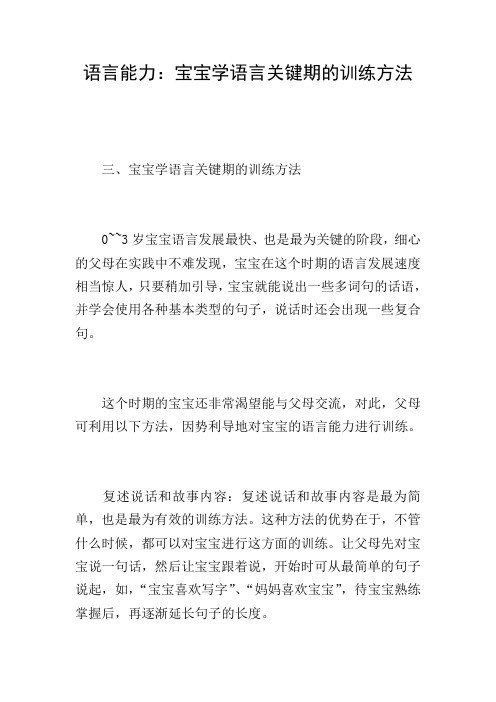 语言能力：宝宝学语言关键期的训练方法

三、宝宝学语言关键期的训练方法

0~~3 岁宝宝语言发展最快、也是最为关键的阶段，细心的父母在实践中不难发现，宝宝在这个时期的语言发展速度相当惊人，只要稍加引导，宝宝就能说出一些多词句的话语，并学会使用各种基本类型的句子，说话时还会出现一些复合句。

这个时期的宝宝还非常渴望能与父母交流，对此，父母可利用以下方法，因势利导地对宝宝的语言能力进行训练。

复述说话和故事内容：复述说话和故事内容是最为简单，也是最为有效的训练方法。这种方法的优势在于，不管什么时候，都可以对宝宝进行这方面的训练。让父母先对宝宝说一句话，然后让宝宝跟着说，开始时可从最简单的句子说起，如，“宝宝喜欢写字”、“妈妈喜欢宝宝”，待宝宝熟练掌握后，再逐渐延长句子的长度。